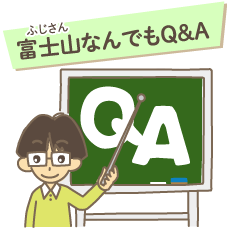 ふじさん
富士山なんでもQ&A

Q
A